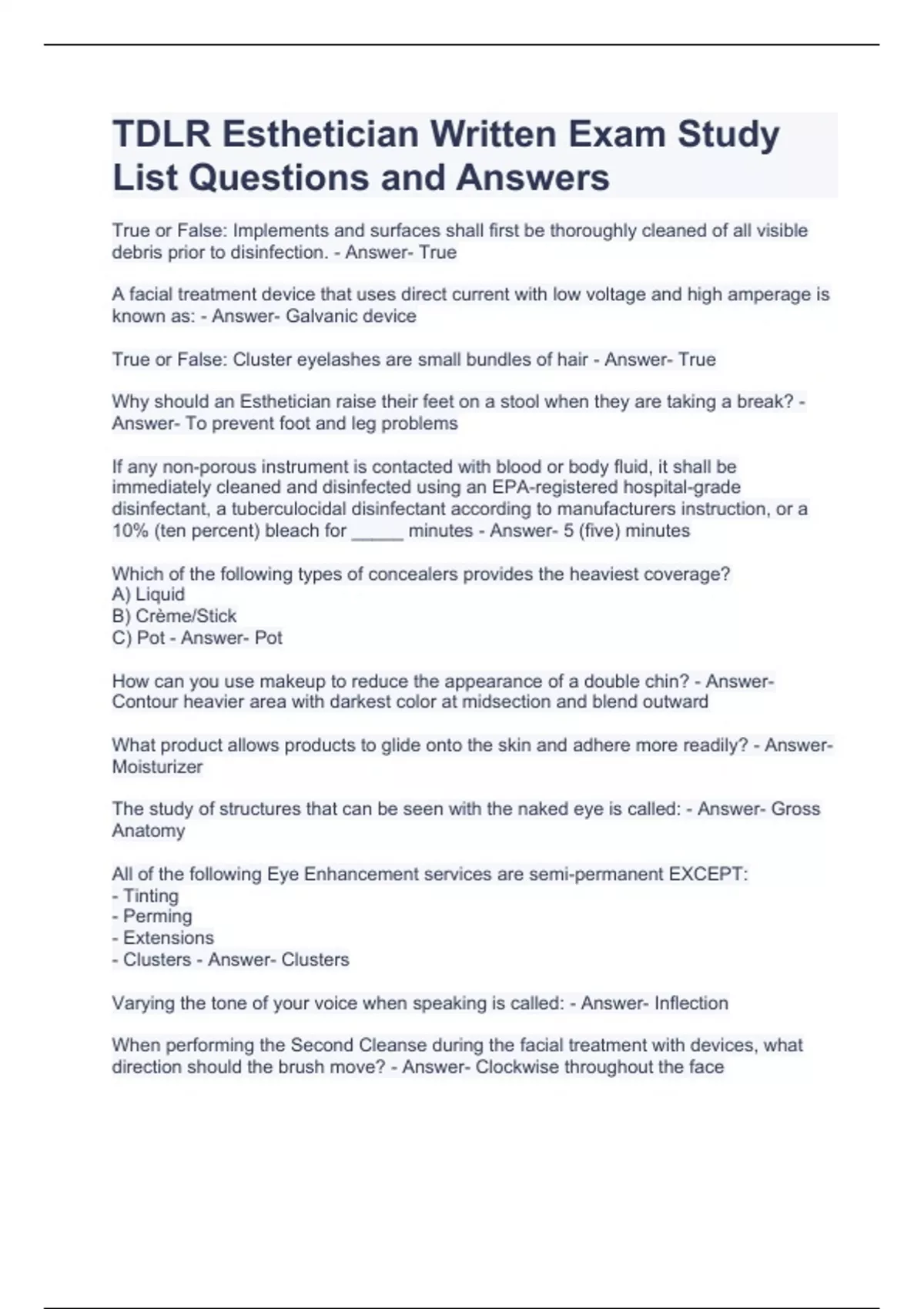 TDLR Esthetician Written Exam Study List Questions and Answers

True or False: Implements and surfaces shall first be thoroughly cleaned of all visible debris prior to disinfection. - Answer- True

A facial treatment device that uses direct current with low voltage and high amperage is known as: - Answer- Galvanic device

True or False: Cluster eyelashes are small bundles of hair - Answer- True

Why should an Esthetician raise their feet on a stool when they are taking a break? - Answer- To prevent foot and leg problems

If any non-porous instrument is contacted with blood or body fluid, it shall be immediately cleaned and disinfected using an EPA-registered hospital-grade disinfectant, a tuberculocidal disinfectant according to manufacturers instruction, or a 10% (ten percent) bleach for _____ minutes - Answer- 5 (five) minutes

Which of the following types of concealers provides the heaviest coverage?
A) Liquid
B) Crème/Stick
C) Pot - Answer- Pot

How can you use makeup to reduce the appearance of a double chin? - Answer- Contour heavier area with darkest color at midsection and blend outward

What product allows products to glide onto the skin and adhere more readily? - Answer- Moisturizer

The study of structures that can be seen with the naked eye is called: - Answer- Gross Anatomy

All of the following Eye Enhancement services are semi-permanent EXCEPT:
- Tinting
- Perming
- Extensions
- Clusters - Answer- Clusters

Varying the tone of your voice when speaking is called: - Answer- Inflection

When performing the Second Cleanse during the facial treatment with devices, what direction should the brush move? - Answer- Clockwise throughout the face